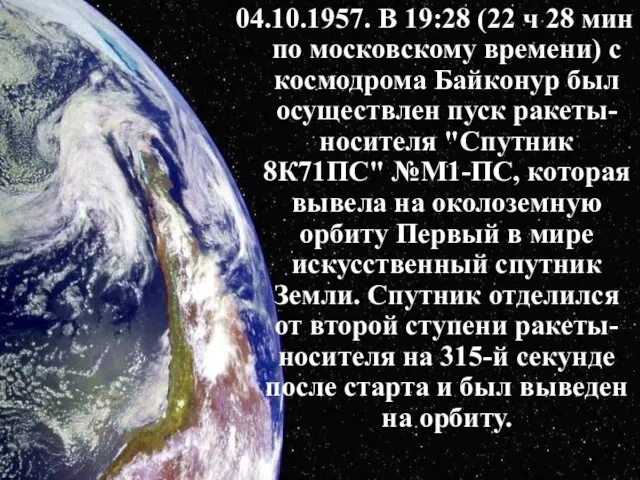 04.10.1957. В 19:28 (22 ч 28 мин по московскому времени) с космодрома Байконур был осуществлен пуск ракеты-носителя "Спутник 8К71ПС" №М1-ПС, которая вывела на околоземную орбиту Первый в мире искусственный спутник Земли. Спутник отделился от второй ступени ракеты-носителя на 315-й секунде после старта и был выведен на орбиту.